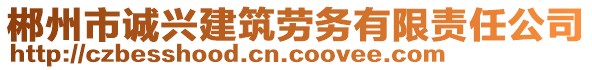 郴州市诚兴建筑劳务有限责任公司
http://czbesshood.cn.coovee.com